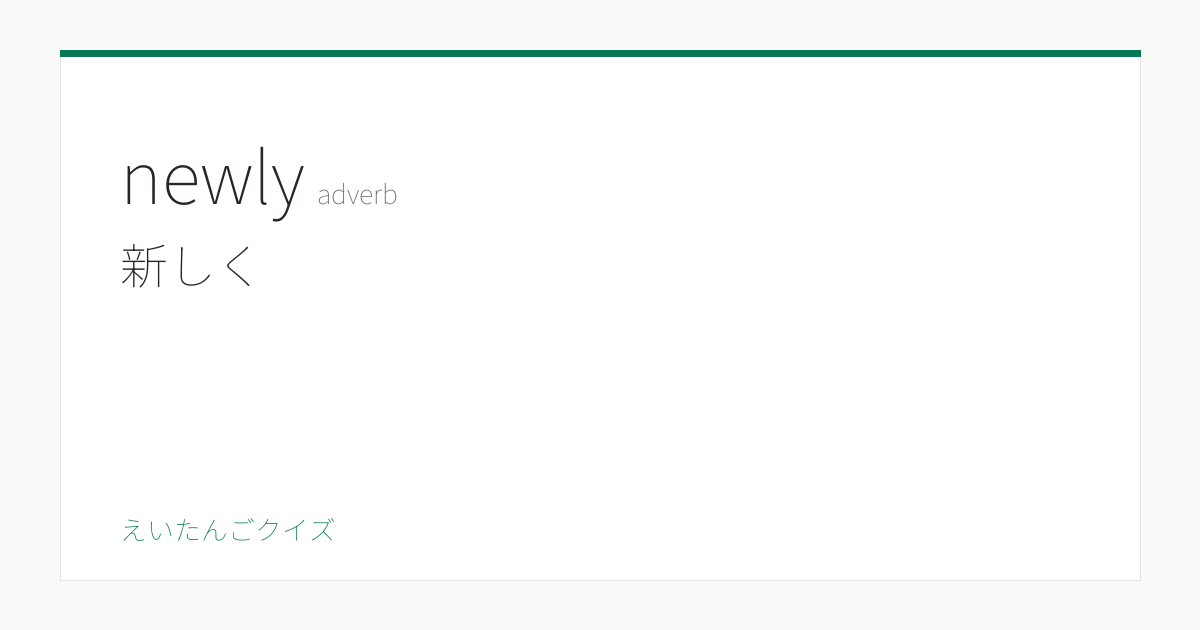 newly adverb
新しく

えいたんごクイズ